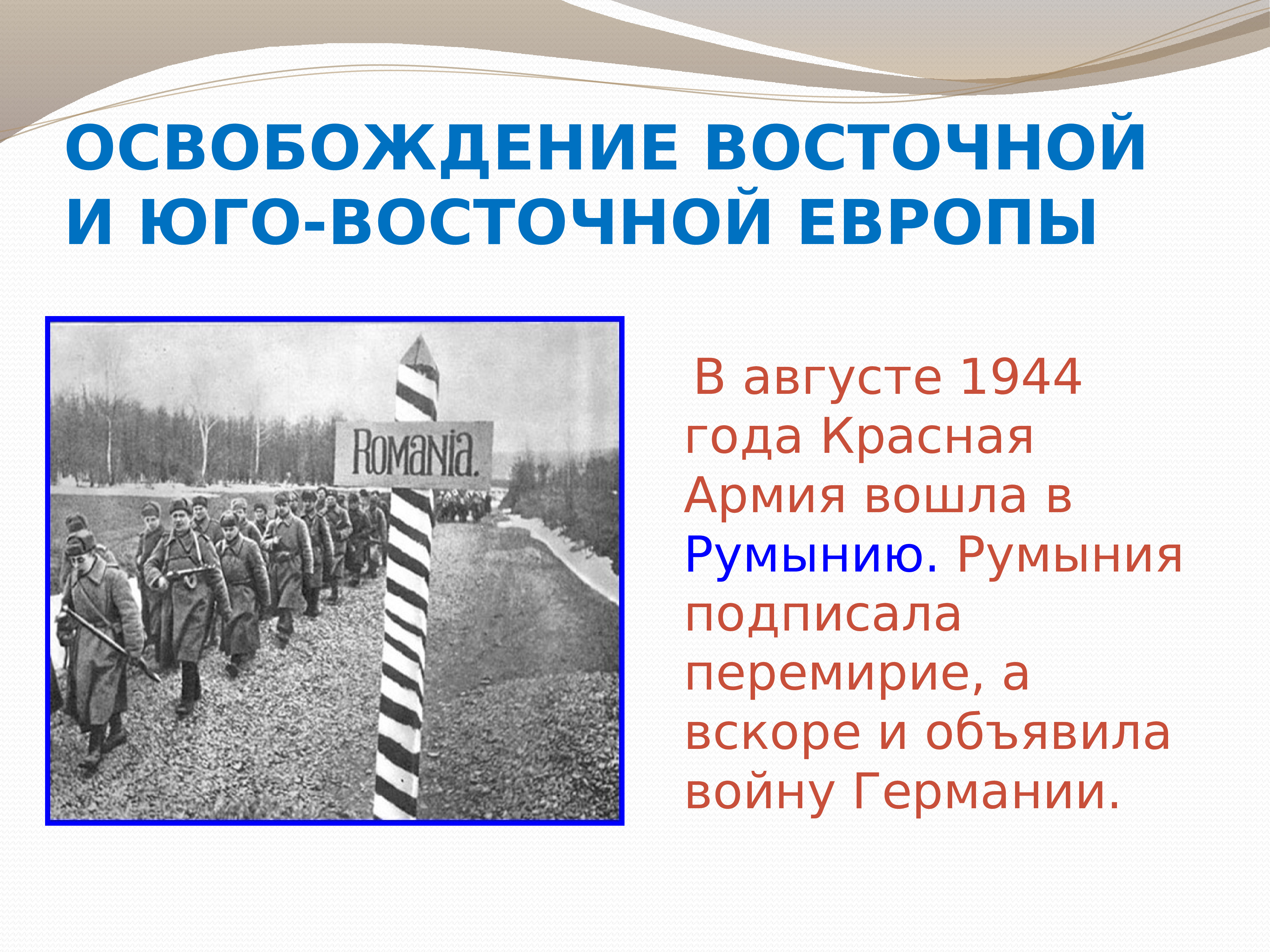 ОСВОБОЖДЕНИЕ ВОСТОЧНОЙ И ЮГО-ВОСТОЧНОЙ ЕВРОПЫ

ROMANIA.

В августе 1944 года Красная Армия вошла в Румынию. Румыния подписала перемирие, а вскоре и объявила войну Германии.